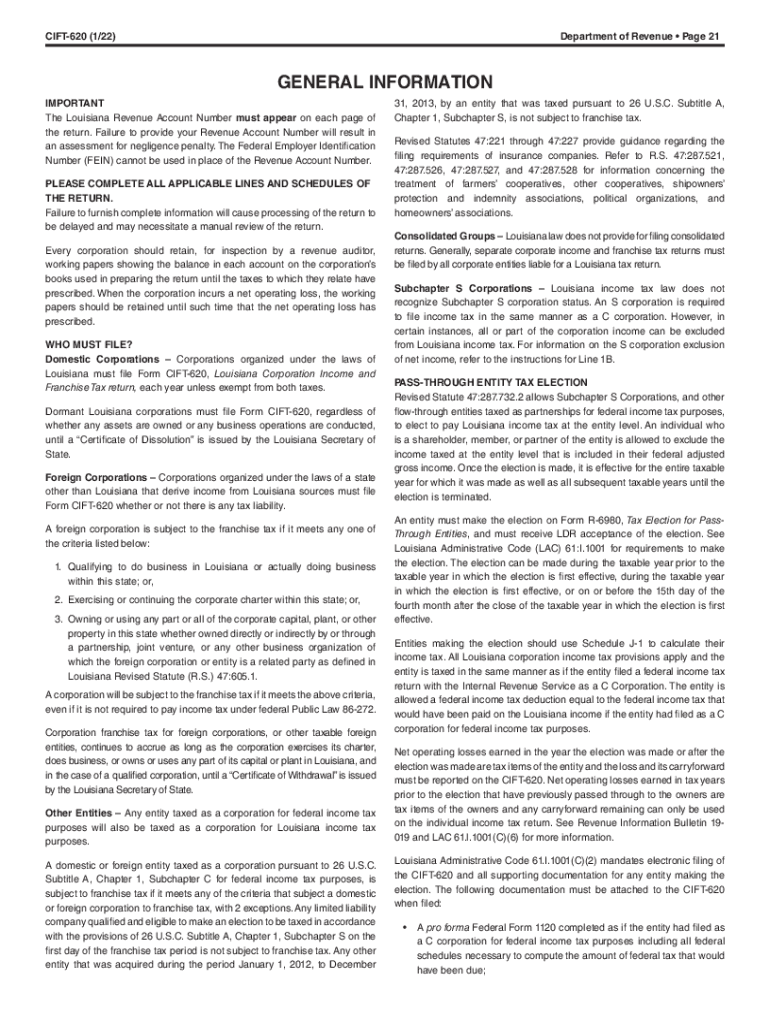 CIFT-620 (1/22)

Department of Revenue • Page 21

GENERAL INFORMATION

IMPORTANT
The Louisiana Revenue Account Number must appear on each page of the return. Failure to provide your Revenue Account Number will result in an assessment for negligence penalty. The Federal Employer Identification Number (FEIN) cannot be used in place of the Revenue Account Number.

PLEASE COMPLETE ALL APPLICABLE LINES AND SCHEDULES OF THE RETURN.
Failure to furnish complete information will cause processing of the return to be delayed and may necessitate a manual review of the return.

Every corporation should retain, for inspection by a revenue auditor, working papers showing the balance in each account on the corporation's books used in preparing the return until the taxes to which they relate have prescribed. When the corporation incurs a net operating loss, the working papers should be retained until such time that the net operating loss has prescribed.

WHO MUST FILE?
Domestic Corporations – Corporations organized under the laws of Louisiana must file Form CIFT-620, Louisiana Corporation Income and Franchise Tax return, each year unless exempt from both taxes.

Dormant Louisiana corporations must file Form CIFT-620, regardless of whether any assets are owned or any business operations are conducted, until a "Certificate of Dissolution" is issued by the Louisiana Secretary of State.

Foreign Corporations – Corporations organized under the laws of a state other than Louisiana that derive income from Louisiana sources must file Form CIFT-620 whether or not there is any tax liability.

A foreign corporation is subject to the franchise tax if it meets any one of the criteria listed below:

1. Qualifying to do business in Louisiana or actually doing business within this state; or,

2. Exercising or continuing the corporate charter within this state; or,

3. Owning or using any part or all of the corporate capital, plant, or other property in this state whether owned directly or indirectly by or through a partnership, joint venture, or any other business organization of which the foreign corporation or entity is a related party as defined in Louisiana Revised Statute (R.S.) 47:605.1.

A corporation will be subject to the franchise tax if it meets the above criteria, even if it is not required to pay income tax under federal Public Law 86-272.

Corporation franchise tax for foreign corporations, or other taxable foreign entities, continues to accrue as long as the corporation exercises its charter, does business, or owns or uses any part of its capital or plant in Louisiana, and in the case of a qualified corporation, until a "Certificate of Withdrawal" is issued by the Louisiana Secretary of State.

Other Entities – Any entity taxed as a corporation for federal income tax purposes will also be taxed as a corporation for Louisiana income tax purposes.

A domestic or foreign entity taxed as a corporation pursuant to 26 U.S.C. Subtitle A, Chapter 1, Subchapter C for federal income tax purposes, is subject to franchise tax if it meets any of the criteria that subject a domestic or foreign corporation to franchise tax, with 2 exceptions. Any limited liability company qualified and eligible to make an election to be taxed in accordance with the provisions of 26 U.S.C. Subtitle A, Chapter 1, Subchapter S on the first day of the franchise tax period is not subject to franchise tax. Any other entity that was acquired during the period January 1, 2012, to December 31, 2013, by an entity that was taxed pursuant to 26 U.S.C. Subtitle A, Chapter 1, Subchapter S, is not subject to franchise tax.

Revised Statutes 47:221 through 47:227 provide guidance regarding the filing requirements of insurance companies. Refer to R.S. 47:287.521, 47:287.526, 47:287.527, and 47:287.528 for information concerning the treatment of farmers' cooperatives, other cooperatives, shipowners' protection and indemnity associations, political organizations, and homeowners' associations.

Consolidated Groups – Louisiana law does not provide for filing consolidated returns. Generally, separate corporate income and franchise tax returns must be filed by all corporate entities liable for a Louisiana tax return.

Subchapter S Corporations – Louisiana income tax law does not recognize Subchapter S corporation status. An S corporation is required to file income tax in the same manner as a C corporation. However, in certain instances, all or part of the corporation income can be excluded from Louisiana income tax. For information on the S corporation exclusion of net income, refer to the instructions for Line 1B.

PASS-THROUGH ENTITY TAX ELECTION
Revised Statute 47:287.732.2 allows Subchapter S Corporations, and other flow-through entities taxed as partnerships for federal income tax purposes, to elect to pay Louisiana income tax at the entity level. An individual who is a shareholder, member, or partner of the entity is allowed to exclude the income taxed at the entity level that is included in their federal adjusted gross income. Once the election is made, it is effective for the entire taxable year for which it was made as well as all subsequent taxable years until the election is terminated.

An entity must make the election on Form R-6980, Tax Election for Pass-Through Entities, and must receive LDR acceptance of the election. See Louisiana Administrative Code (LAC) 61:I.1001 for requirements to make the election. The election can be made during the taxable year prior to the taxable year in which the election is first effective, during the taxable year in which the election is first effective, or on or before the 15th day of the fourth month after the close of the taxable year in which the election is first effective.

Entities making the election should use Schedule J-1 to calculate their income tax. All Louisiana corporation income tax provisions apply and the entity is taxed in the same manner as if the entity filed a federal income tax return with the Internal Revenue Service as a C Corporation. The entity is allowed a federal income tax deduction equal to the federal income tax that would have been paid on the Louisiana income if the entity had filed as a C corporation for federal income tax purposes.

Net operating losses earned in the year the election was made or after the election was made are tax items of the entity and the loss and its carryforward must be reported on the CIFT-620. Net operating losses earned in tax years prior to the election that have previously passed through to the owners are tax items of the owners and any carryforward remaining can only be used on the individual income tax return. See Revenue Information Bulletin 19-019 and LAC 61.I.1001(C)(6) for more information.

Louisiana Administrative Code 61.I.1001(C)(2) mandates electronic filing of the CIFT-620 and all supporting documentation for any entity making the election. The following documentation must be attached to the CIFT-620 when filed:

• A pro forma Federal Form 1120 completed as if the entity had filed as a C corporation for federal income tax purposes including all federal schedules necessary to compute the amount of federal tax that would have been due;